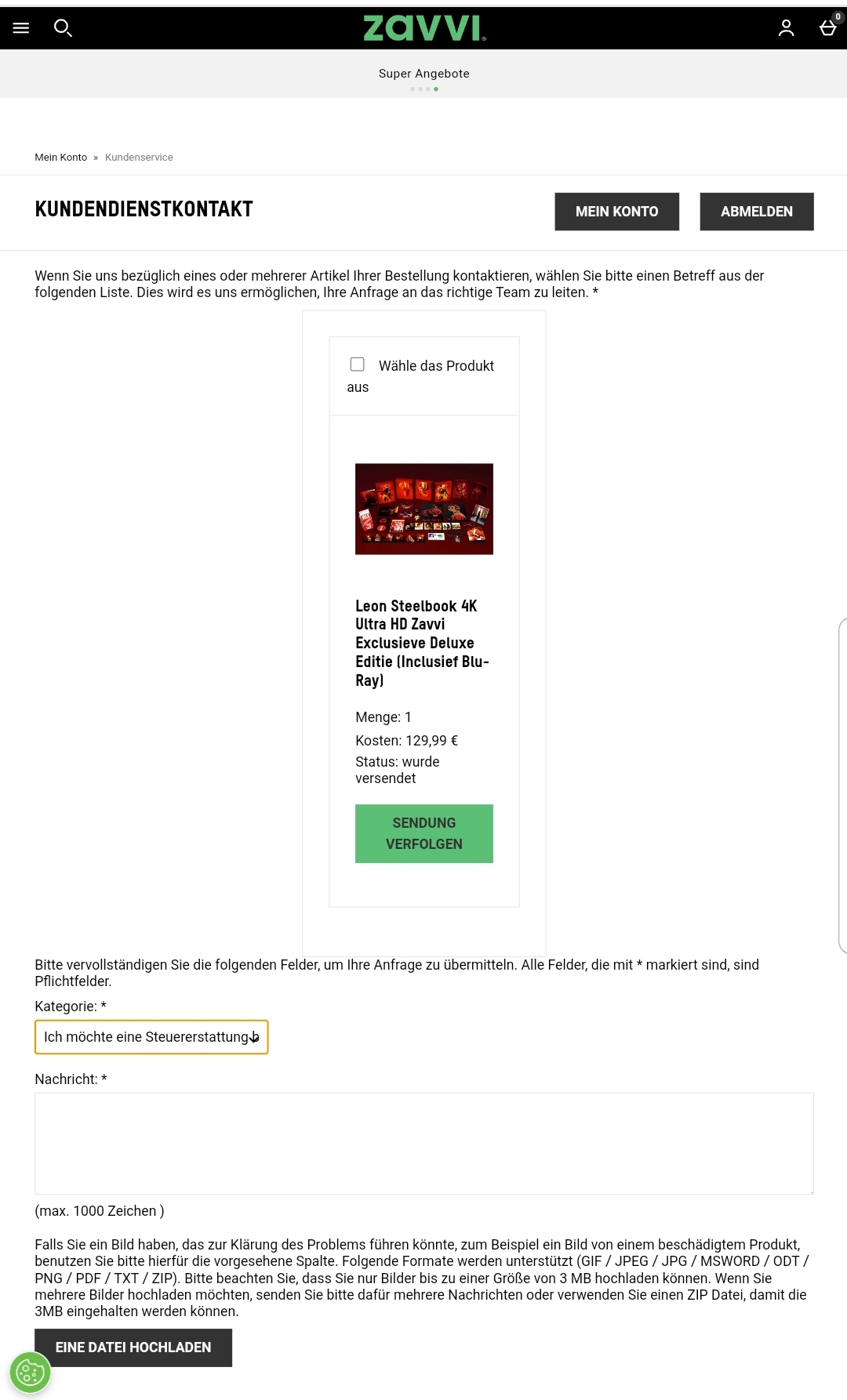 zavvi

0

Super Angebote

Mein Konto » Kundenservice

KUNDENDIENSTKONTAKT

MEIN KONTO

ABMELDEN

Wenn Sie uns bezüglich eines oder mehrerer Artikel Ihrer Bestellung kontaktieren, wählen Sie bitte einen Betreff aus der folgenden Liste. Dies wird es uns ermöglichen, Ihre Anfrage an das richtige Team zu leiten. *

Wähle das Produkt aus

Leon Steelbook 4K Ultra HD Zavvi Exclusieve Deluxe Editie (Inclusief Blu-Ray)

Menge: 1

Kosten: 129,99 €

Status: wurde versendet

SENDUNG VERFOLGEN

Bitte vervollständigen Sie die folgenden Felder, um Ihre Anfrage zu übermitteln. Alle Felder, die mit * markiert sind, sind Pflichtfelder.

Kategorie: *

Ich möchte eine Steuererstattung

Nachricht: *

(max. 1000 Zeichen )

Falls Sie ein Bild haben, das zur Klärung des Problems führen könnte, zum Beispiel ein Bild von einem beschädigtem Produkt, benutzen Sie bitte hierfür die vorgesehene Spalte. Folgende Formate werden unterstützt (GIF / JPEG / JPG / MSWORD / ODT / PNG / PDF / TXT / ZIP). Bitte beachten Sie, dass Sie nur Bilder bis zu einer Größe von 3 MB hochladen können. Wenn Sie mehrere Bilder hochladen möchten, senden Sie bitte dafür mehrere Nachrichten oder verwenden Sie einen ZIP Datei, damit die 3MB eingehalten werden können.

EINE DATEI HOCHLADEN